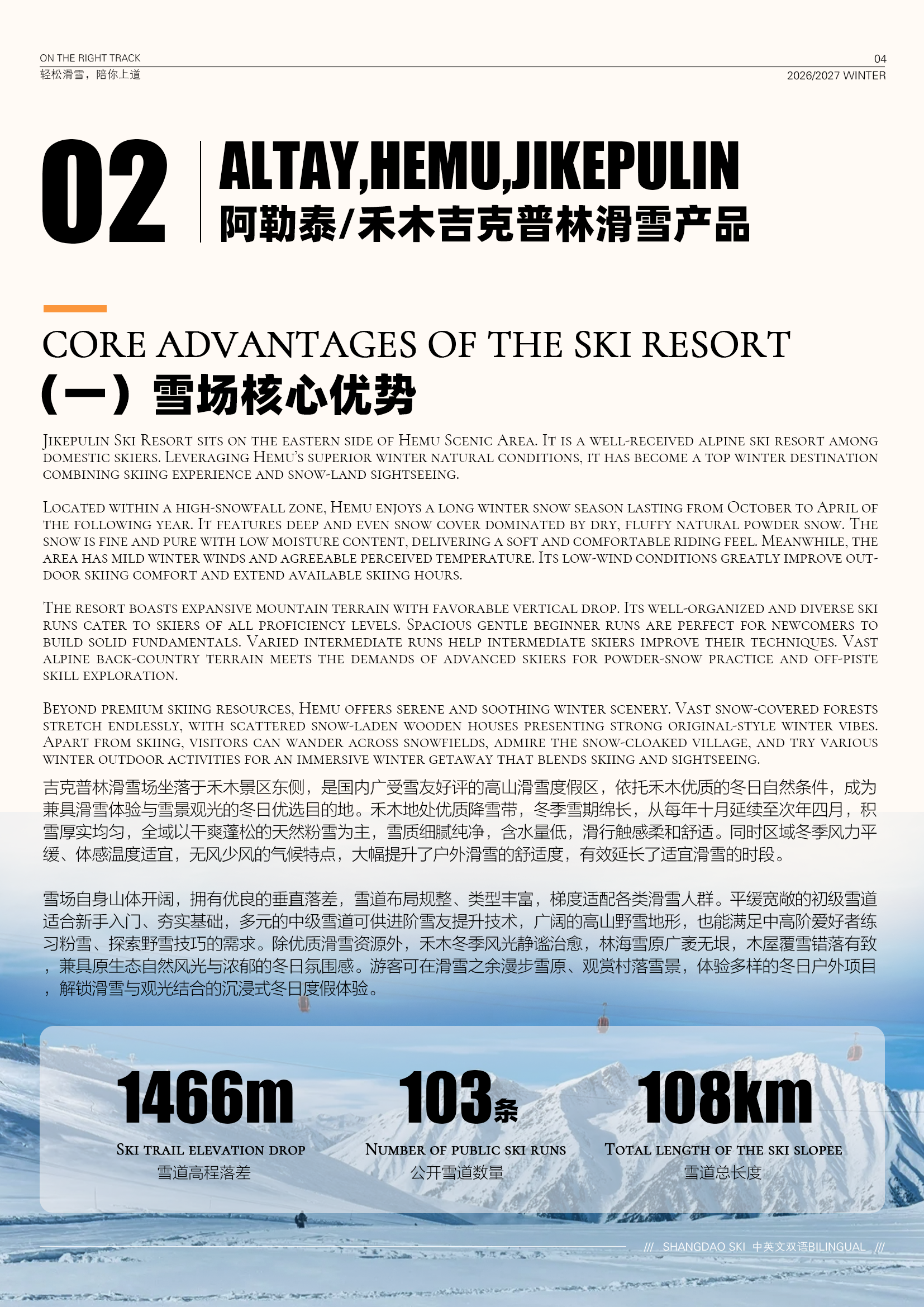 ON THE RIGHT TRACK
轻松滑雪，陪你上道

04
2026/2027 WINTER

02

ALTAY,HEMU,JIKEPULIN
阿勒泰/禾木吉克普林滑雪产品

CORE ADVANTAGES OF THE SKI RESORT
（一）雪场核心优势

Jikepulin Ski Resort sits on the eastern side of Hemu Scenic Area. It is a well-received alpine ski resort among domestic skiers. Leveraging Hemu's superior winter natural conditions, it has become a top winter destination combining skiing experience and snow-land sightseeing.

Located within a high-snowfall zone, Hemu enjoys a long winter snow season lasting from October to April of the following year. It features deep and even snow cover dominated by dry, fluffy natural powder snow. The snow is fine and pure with low moisture content, delivering a soft and comfortable riding feel. Meanwhile, the area has mild winter winds and agreeable perceived temperature. Its low-wind conditions greatly improve outdoor skiing comfort and extend available skiing hours.

The resort boasts expansive mountain terrain with favorable vertical drop. Its well-organized and diverse ski runs cater to skiers of all proficiency levels. Spacious gentle beginner runs are perfect for newcomers to build solid fundamentals. Varied intermediate runs help intermediate skiers improve their techniques. Vast alpine back-country terrain meets the demands of advanced skiers for powder-snow practice and off-piste skill exploration.

Beyond premium skiing resources, Hemu offers serene and soothing winter scenery. Vast snow-covered forests stretch endlessly, with scattered snow-laden wooden houses presenting strong original-style winter vibes. Apart from skiing, visitors can wander across snowfields, admire the snow-cloaked village, and try various winter outdoor activities for an immersive winter getaway that blends skiing and sightseeing.

吉克普林滑雪场坐落于禾木景区东侧，是国内广受雪友好评的高山滑雪度假区，依托禾木优质的冬日自然条件，成为兼具滑雪体验与雪景观光的冬日优选目的地。禾木地处优质降雪带，冬季雪期绵长，从每年十月延续至次年四月，积雪厚实均匀，全域以干爽蓬松的天然粉雪为主，雪质细腻纯净，含水量低，滑行触感柔和舒适。同时区域冬季风力平缓、体感温度适宜，无风少风的气候特点，大幅提升了户外滑雪的舒适度，有效延长了适宜滑雪的时段。

雪场自身山体开阔，拥有优良的垂直落差，雪道布局规整、类型丰富，梯度适配各类滑雪人群。平缓宽敞的初级雪道适合新手入门、夯实基础，多元的中级雪道可供进阶雪友提升技术，广阔的高山野雪地形，也能满足中高阶爱好者练习粉雪、探索野雪技巧的需求。除优质滑雪资源外，禾木冬季风光静谧治愈，林海雪原广袤无垠，木屋覆雪错落有致，兼具原生态自然风光与浓郁的冬日氛围感。游客可在滑雪之余漫步雪原、观赏村落雪景，体验多样的冬日户外项目，解锁滑雪与观光结合的沉浸式冬日度假体验。

1466m
Ski trail elevation drop
雪道高程落差

103条
Number of public ski runs
公开雪道数量

108km
Total length of the ski slopee
雪道总长度

/// SHANGDAO SKI 中英文双语BILINGUAL ///